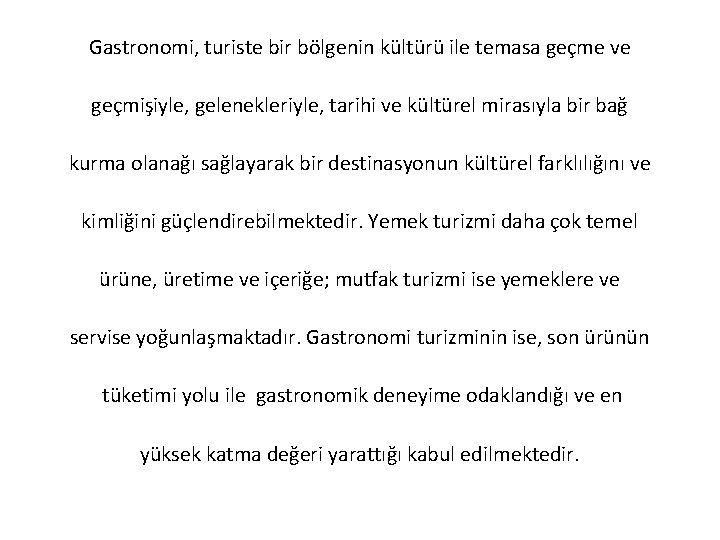 Gastronomi, turiste bir bölgenin kültürü ile temasa geçme ve geçmişiyle, gelenekleriyle, tarihi ve kültürel mirasıyla bir bağ kurma olanağı sağlayarak bir destinasyonun kültürel farklılığını ve kimliğini güçlendirebilmektedir. Yemek turizmi daha çok temel ürüne, üretime ve içeriğe; mutfak turizmi ise yemeklere ve servise yoğunlaşmaktadır. Gastronomi turizminin ise, son ürünün tüketimi yolu ile gastronomik deneyime odaklandığı ve en yüksek katma değeri yarattığı kabul edilmektedir.